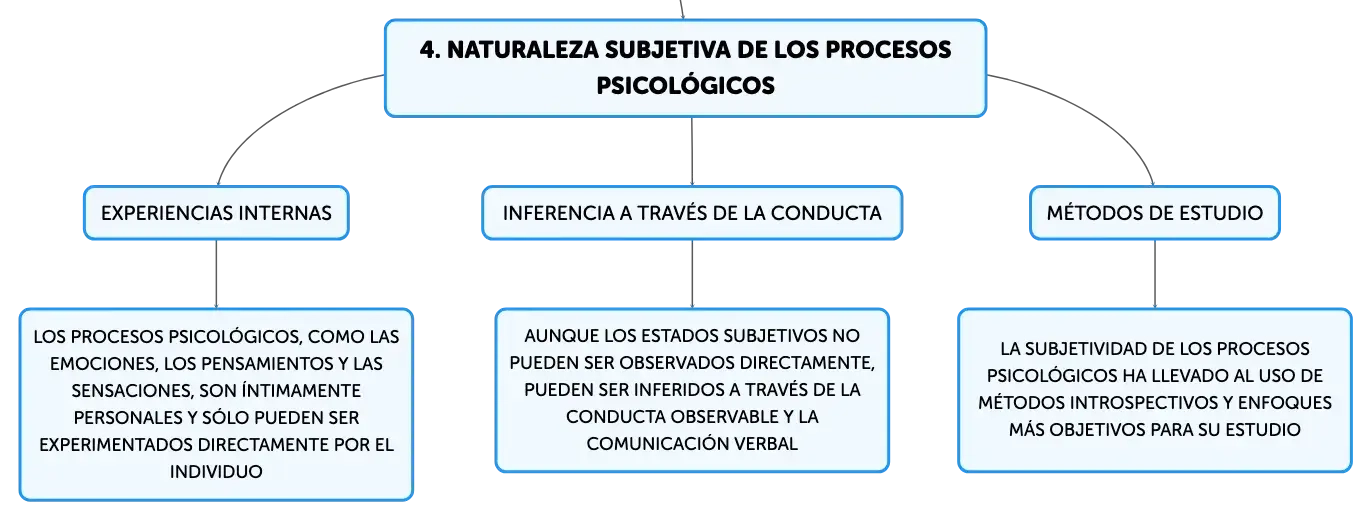 4. NATURALEZA SUBJETIVA DE LOS PROCESOS PSICOLÓGICOS

EXPERIENCIAS INTERNAS

LOS PROCESOS PSICOLÓGICOS, COMO LAS EMOCIONES, LOS PENSAMIENTOS Y LAS SENSACIONES, SON ÍNTIMAMENTE PERSONALES Y SÓLO PUEDEN SER EXPERIMENTADOS DIRECTAMENTE POR EL INDIVIDUO

INFERENCIA A TRAVÉS DE LA CONDUCTA

AUNQUE LOS ESTADOS SUBJETIVOS NO PUEDEN SER OBSERVADOS DIRECTAMENTE, PUEDEN SER INFERIDOS A TRAVÉS DE LA CONDUCTA OBSERVABLE Y LA COMUNICACIÓN VERBAL

MÉTODOS DE ESTUDIO

LA SUBJETIVIDAD DE LOS PROCESOS PSICOLÓGICOS HA LLEVADO AL USO DE MÉTODOS INTROSPECTIVOS Y ENFOQUES MÁS OBJETIVOS PARA SU ESTUDIO